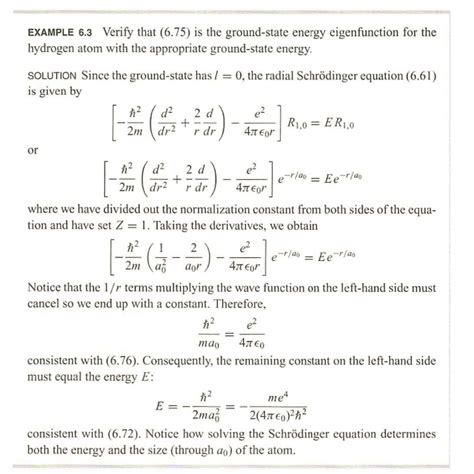 EXAMPLE 6.3 Verify that (6.75) is the ground-state energy eigenfunction for the hydrogen atom with the appropriate ground-state energy.

SOLUTION Since the ground-state has $l = 0$, the radial Schrödinger equation (6.61) is given by

$$\left[-\frac{\hbar^2}{2m}\left(\frac{d^2}{dr^2}+\frac{2}{r}\frac{d}{dr}\right)-\frac{e^2}{4\pi\epsilon_0 r}\right]R_{1,0}=ER_{1,0}$$

or

$$\left[-\frac{\hbar^2}{2m}\left(\frac{d^2}{dr^2}+\frac{2}{r}\frac{d}{dr}\right)-\frac{e^2}{4\pi\epsilon_0 r}\right]e^{-r/a_0}=Ee^{-r/a_0}$$

where we have divided out the normalization constant from both sides of the equation and have set $Z = 1$. Taking the derivatives, we obtain

$$\left[-\frac{\hbar^2}{2m}\left(\frac{1}{a_0^2}-\frac{2}{a_0 r}\right)-\frac{e^2}{4\pi\epsilon_0 r}\right]e^{-r/a_0}=Ee^{-r/a_0}$$

Notice that the $1/r$ terms multiplying the wave function on the left-hand side must cancel so we end up with a constant. Therefore,

$$\frac{\hbar^2}{ma_0}=\frac{e^2}{4\pi\epsilon_0}$$

consistent with (6.76). Consequently, the remaining constant on the left-hand side must equal the energy $E$:

$$E=-\frac{\hbar^2}{2ma_0^2}=-\frac{me^4}{2(4\pi\epsilon_0)^2\hbar^2}$$

consistent with (6.72). Notice how solving the Schrödinger equation determines both the energy and the size (through $a_0$) of the atom.